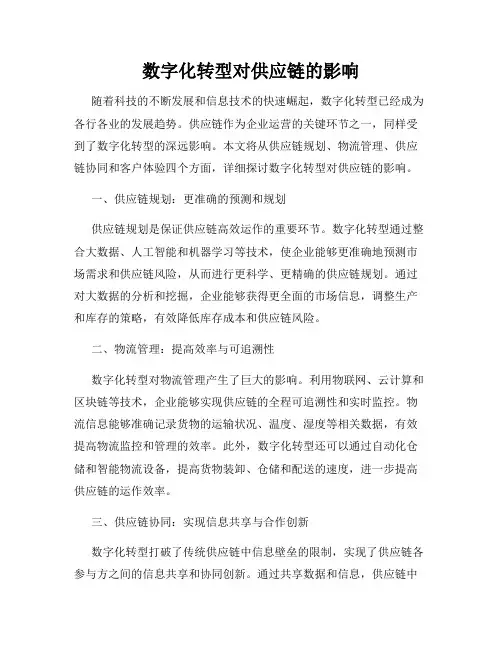 数字化转型对供应链的影响

随着科技的不断发展和信息技术的快速崛起，数字化转型已经成为各行各业的发展趋势。供应链作为企业运营的关键环节之一，同样受到了数字化转型的深远影响。本文将从供应链规划、物流管理、供应链协同和客户体验四个方面，详细探讨数字化转型对供应链的影响。

一、供应链规划：更准确的预测和规划

供应链规划是保证供应链高效运作的重要环节。数字化转型通过整合大数据、人工智能和机器学习等技术，使企业能够更准确地预测市场需求和供应链风险，从而进行更科学、更精确的供应链规划。通过对大数据的分析和挖掘，企业能够获得更全面的市场信息，调整生产和库存的策略，有效降低库存成本和供应链风险。

二、物流管理：提高效率与可追溯性

数字化转型对物流管理产生了巨大的影响。利用物联网、云计算和区块链等技术，企业能够实现供应链的全程可追溯性和实时监控。物流信息能够准确记录货物的运输状况、温度、湿度等相关数据，有效提高物流监控和管理的效率。此外，数字化转型还可以通过自动化仓储和智能物流设备，提高货物装卸、仓储和配送的速度，进一步提高供应链的运作效率。

三、供应链协同：实现信息共享与合作创新

数字化转型打破了传统供应链中信息壁垒的限制，实现了供应链各参与方之间的信息共享和协同创新。通过共享数据和信息，供应链中